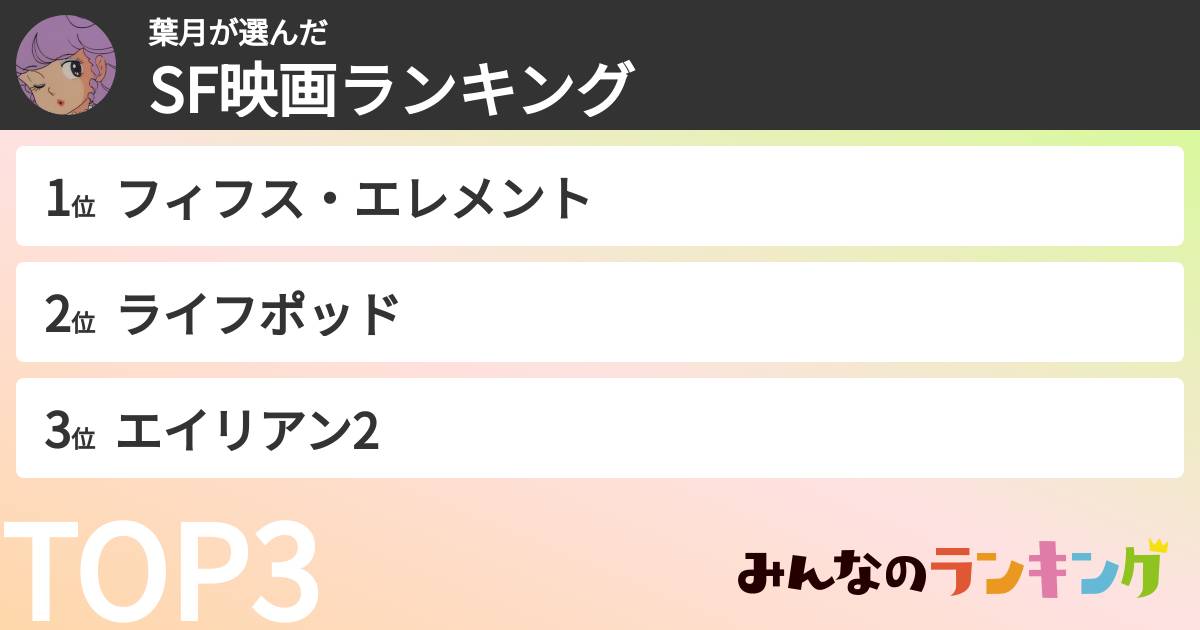 葉月が選んだ
SF映画ランキング

1位 フィフス・エレメント
2位 ライフポッド
3位 エイリアン2

TOP3

みんなのランキング